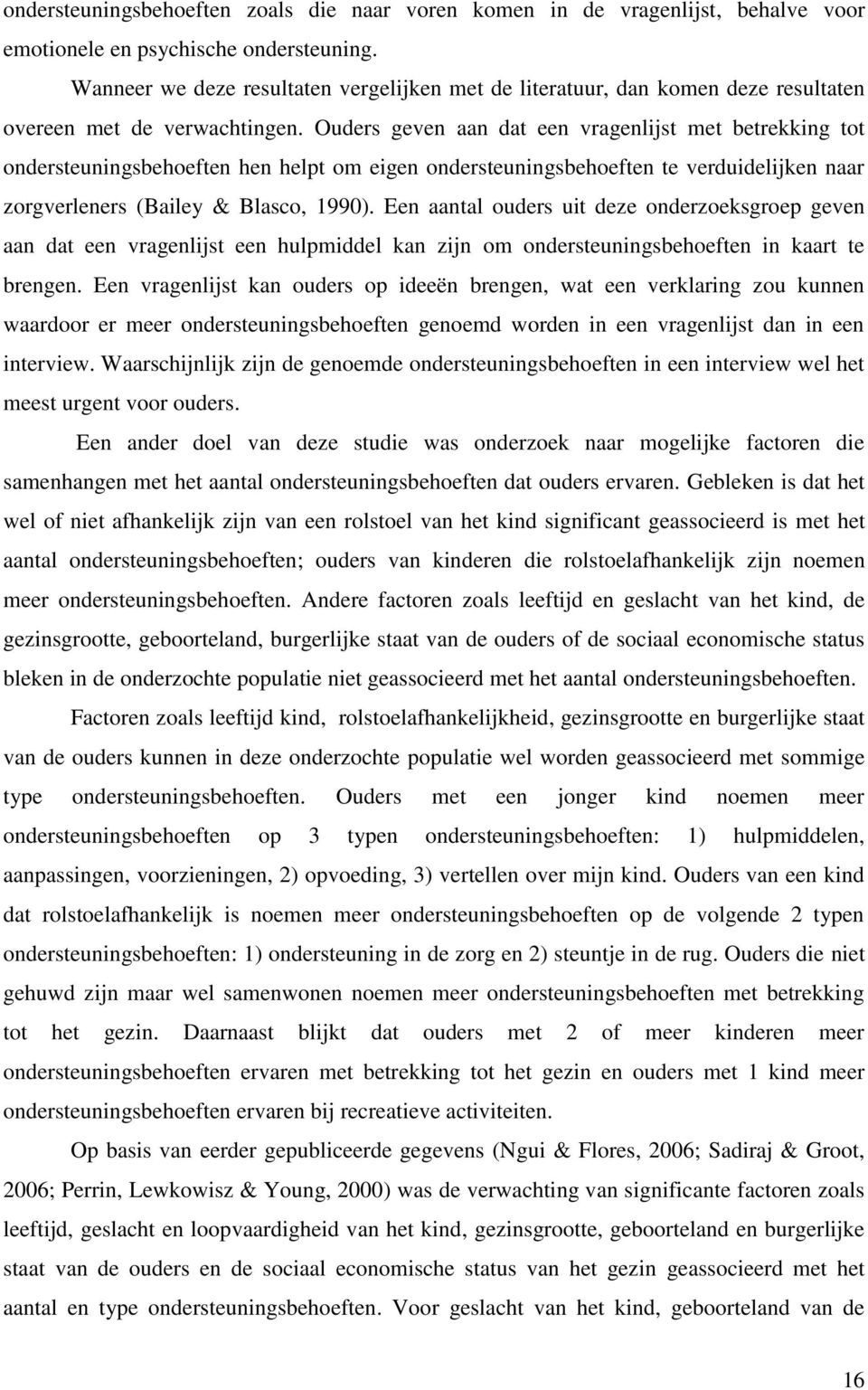 ondersteuningsbehoeften zoals die naar voren komen in de vragenlijst, behalve voor emotionele en psychische ondersteuning.

Wanneer we deze resultaten vergelijken met de literatuur, dan komen deze resultaten overeen met de verwachtingen. Ouders geven aan dat een vragenlijst met betrekking tot ondersteuningsbehoeften hen helpt om eigen ondersteuningsbehoeften te verduidelijken naar zorgverleners (Bailey & Blasco, 1990). Een aantal ouders uit deze onderzoeksgroep geven aan dat een vragenlijst een hulpmiddel kan zijn om ondersteuningsbehoeften in kaart te brengen. Een vragenlijst kan ouders op ideeën brengen, wat een verklaring zou kunnen waardoor er meer ondersteuningsbehoeften genoemd worden in een vragenlijst dan in een interview. Waarschijnlijk zijn de genoemde ondersteuningsbehoeften in een interview wel het meest urgent voor ouders.

Een ander doel van deze studie was onderzoek naar mogelijke factoren die samenhangen met het aantal ondersteuningsbehoeften dat ouders ervaren. Gebleken is dat het wel of niet afhankelijk zijn van een rolstoel van het kind significant geassocieerd is met het aantal ondersteuningsbehoeften; ouders van kinderen die rolstoelafhankelijk zijn noemen meer ondersteuningsbehoeften. Andere factoren zoals leeftijd en geslacht van het kind, de gezinsgrootte, geboorteland, burgerlijke staat van de ouders of de sociaal economische status bleken in de onderzochte populatie niet geassocieerd met het aantal ondersteuningsbehoeften.

Factoren zoals leeftijd kind, rolstoelafhankelijkheid, gezinsgrootte en burgerlijke staat van de ouders kunnen in deze onderzochte populatie wel worden geassocieerd met sommige type ondersteuningsbehoeften. Ouders met een jonger kind noemen meer ondersteuningsbehoeften op 3 typen ondersteuningsbehoeften: 1) hulpmiddelen, aanpassingen, voorzieningen, 2) opvoeding, 3) vertellen over mijn kind. Ouders van een kind dat rolstoelafhankelijk is noemen meer ondersteuningsbehoeften op de volgende 2 typen ondersteuningsbehoeften: 1) ondersteuning in de zorg en 2) steuntje in de rug. Ouders die niet gehuwd zijn maar wel samenwonen noemen meer ondersteuningsbehoeften met betrekking tot het gezin. Daarnaast blijkt dat ouders met 2 of meer kinderen meer ondersteuningsbehoeften ervaren met betrekking tot het gezin en ouders met 1 kind meer ondersteuningsbehoeften ervaren bij recreatieve activiteiten.

Op basis van eerder gepubliceerde gegevens (Ngui & Flores, 2006; Sadiraj & Groot, 2006; Perrin, Lewkowisz & Young, 2000) was de verwachting van significante factoren zoals leeftijd, geslacht en loopvaardigheid van het kind, gezinsgrootte, geboorteland en burgerlijke staat van de ouders en de sociaal economische status van het gezin geassocieerd met het aantal en type ondersteuningsbehoeften. Voor geslacht van het kind, geboorteland van de

16